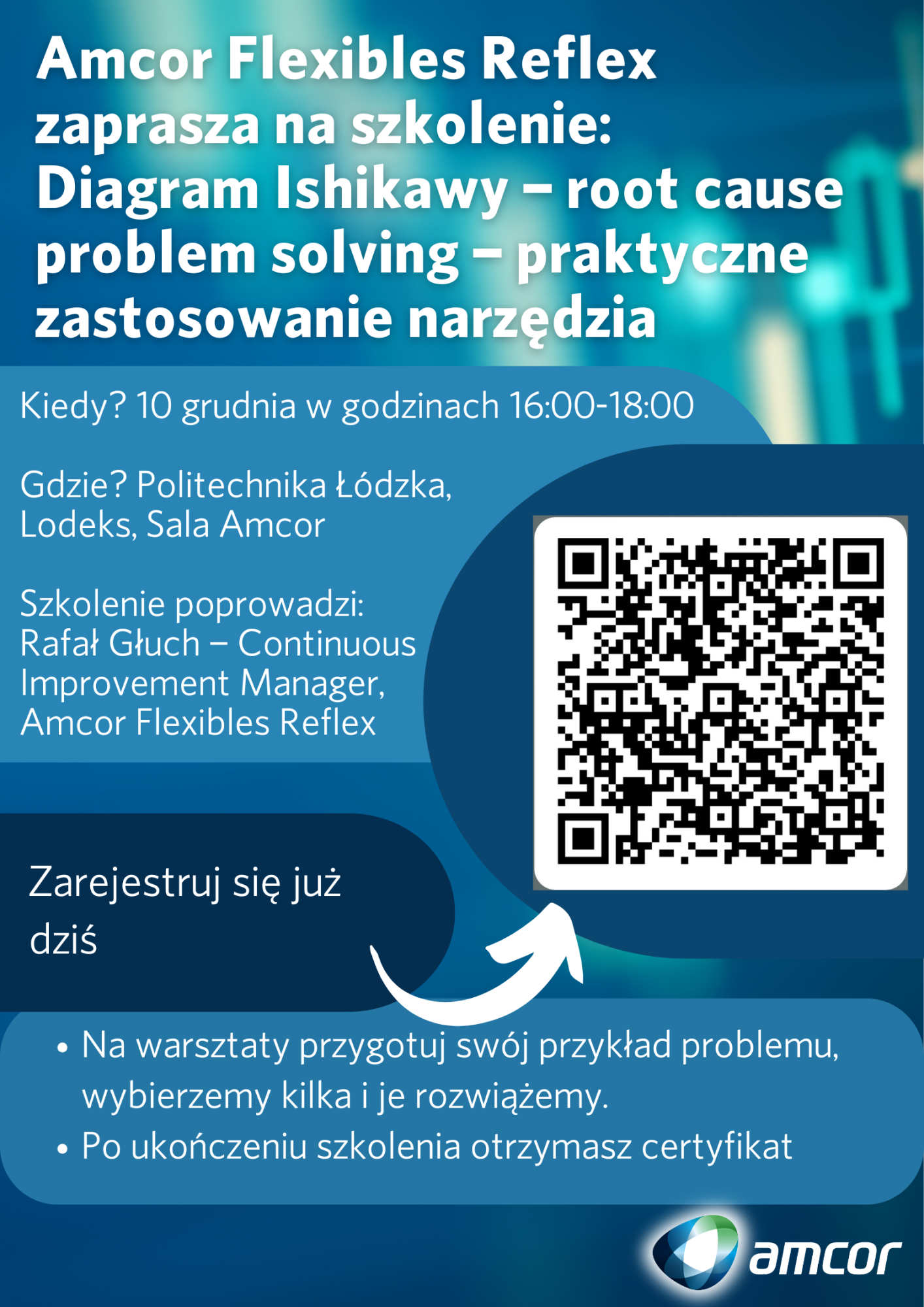 Amcor Flexibles Reflex zaprasza na szkolenie: Diagram Ishikawy – root cause problem solving – praktyczne zastosowanie narzędzia

Kiedy? 10 grudnia w godzinach 16:00-18:00

Gdzie? Politechnika Łódzka, Lodeks, Sala Amcor

Szkolenie poprowadzi: Rafał Głuch – Continuous Improvement Manager, Amcor Flexibles Reflex

Zarejestruj się już dziś

• Na warsztaty przygotuj swój przykład problemu, wybierzemy kilka i je rozwiążemy.
• Po ukończeniu szkolenia otrzymasz certyfikat

amcor